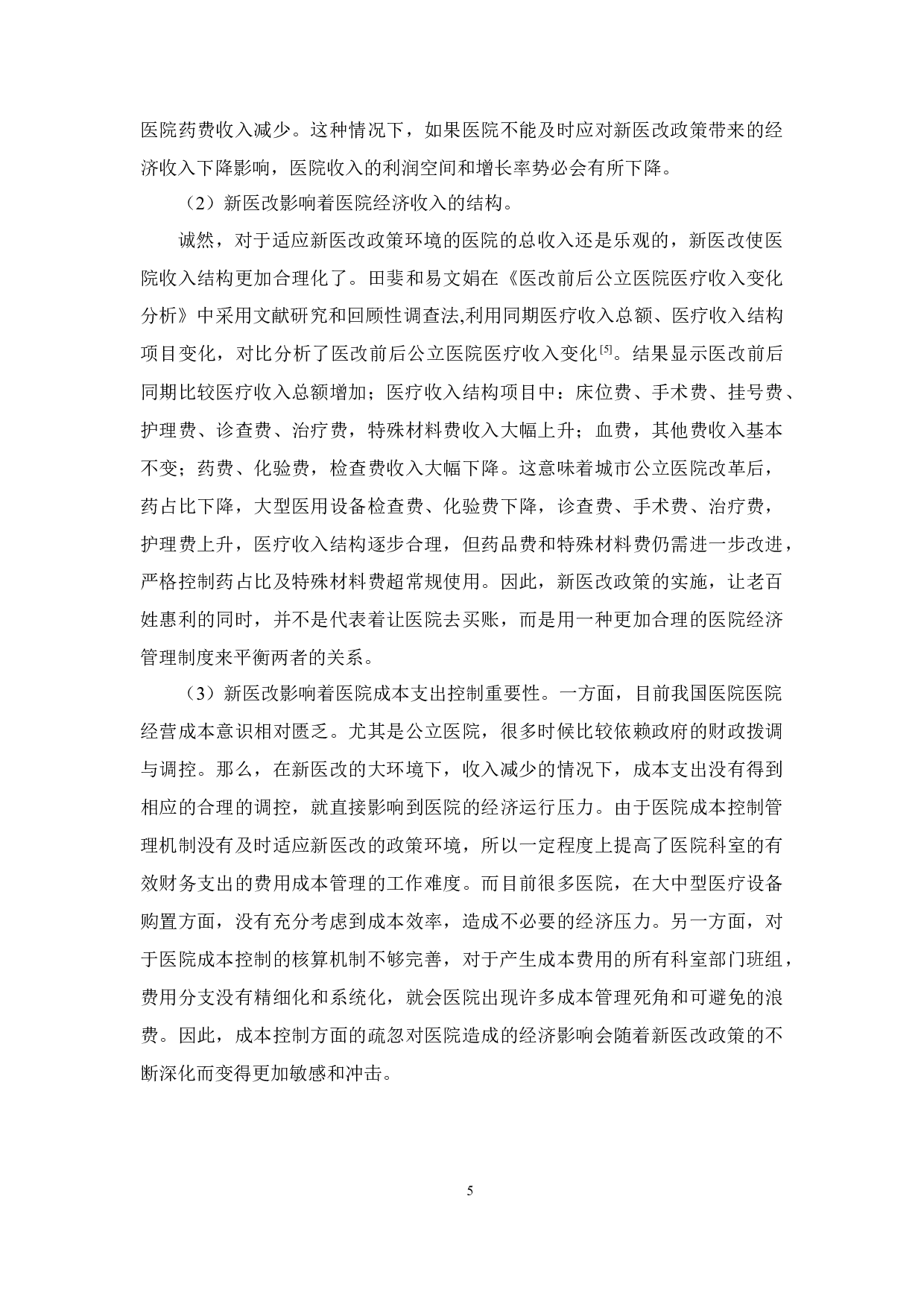 医院药费收入减少。这种情况下，如果医院不能及时应对新医改政策带来的经济收入下降影响，医院收入的利润空间和增长率势必会有所下降。

（2）新医改影响着医院经济收入的结构。

诚然，对于适应新医改政策环境的医院的总收入还是乐观的，新医改使医院收入结构更加合理化了。田斐和易文娟在《医改前后公立医院医疗收入变化分析》中采用文献研究和回顾性调查法,利用同期医疗收入总额、医疗收入结构项目变化，对比分析了医改前后公立医院医疗收入变化$^{[5]}$。结果显示医改前后同期比较医疗收入总额增加；医疗收入结构项目中：床位费、手术费、挂号费、护理费、诊查费、治疗费，特殊材料费收入大幅上升；血费，其他费收入基本不变；药费、化验费，检查费收入大幅下降。这意味着城市公立医院改革后，药占比下降，大型医用设备检查费、化验费下降，诊查费、手术费、治疗费，护理费上升，医疗收入结构逐步合理，但药品费和特殊材料费仍需进一步改进，严格控制药占比及特殊材料费超常规使用。因此，新医改政策的实施，让老百姓惠利的同时，并不是代表着让医院去买账，而是用一种更加合理的医院经济管理制度来平衡两者的关系。

（3）新医改影响着医院成本支出控制重要性。一方面，目前我国医院医院经营成本意识相对匮乏。尤其是公立医院，很多时候比较依赖政府的财政拨调与调控。那么，在新医改的大环境下，收入减少的情况下，成本支出没有得到相应的合理的调控，就直接影响到医院的经济运行压力。由于医院成本控制管理机制没有及时适应新医改的政策环境，所以一定程度上提高了医院科室的有效财务支出的费用成本管理的工作难度。而目前很多医院，在大中型医疗设备购置方面，没有充分考虑到成本效率，造成不必要的经济压力。另一方面，对于医院成本控制的核算机制不够完善，对于产生成本费用的所有科室部门班组，费用分支没有精细化和系统化，就会医院出现许多成本管理死角和可避免的浪费。因此，成本控制方面的疏忽对医院造成的经济影响会随着新医改政策的不断深化而变得更加敏感和冲击。

5